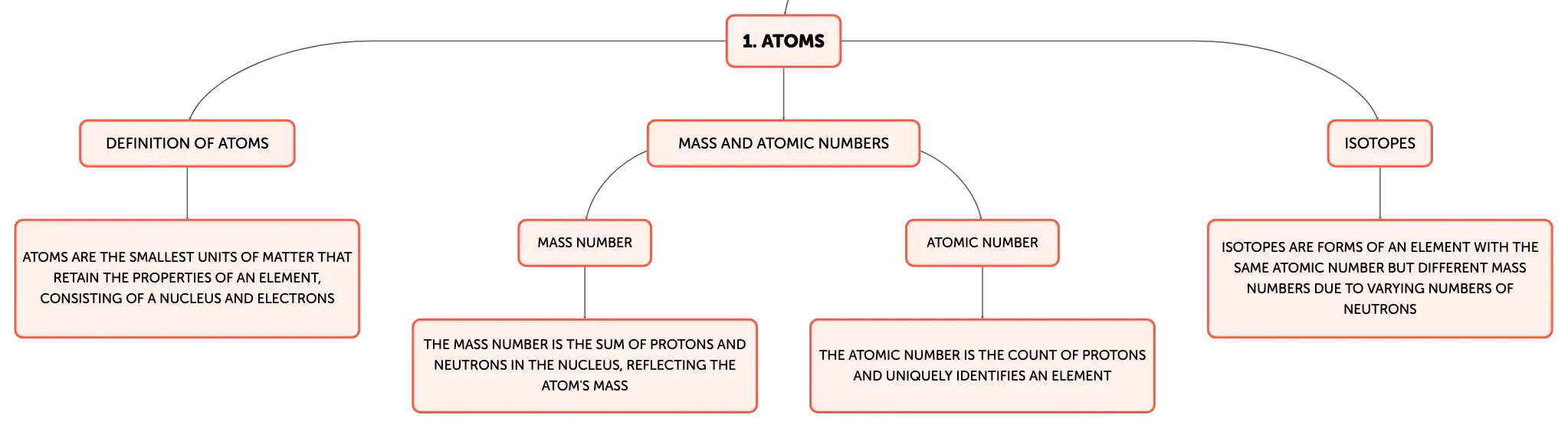 1. ATOMS

DEFINITION OF ATOMS

ATOMS ARE THE SMALLEST UNITS OF MATTER THAT RETAIN THE PROPERTIES OF AN ELEMENT, CONSISTING OF A NUCLEUS AND ELECTRONS

MASS AND ATOMIC NUMBERS

MASS NUMBER

THE MASS NUMBER IS THE SUM OF PROTONS AND NEUTRONS IN THE NUCLEUS, REFLECTING THE ATOM'S MASS

ATOMIC NUMBER

THE ATOMIC NUMBER IS THE COUNT OF PROTONS AND UNIQUELY IDENTIFIES AN ELEMENT

ISOTOPES

ISOTOPES ARE FORMS OF AN ELEMENT WITH THE SAME ATOMIC NUMBER BUT DIFFERENT MASS NUMBERS DUE TO VARYING NUMBERS OF NEUTRONS